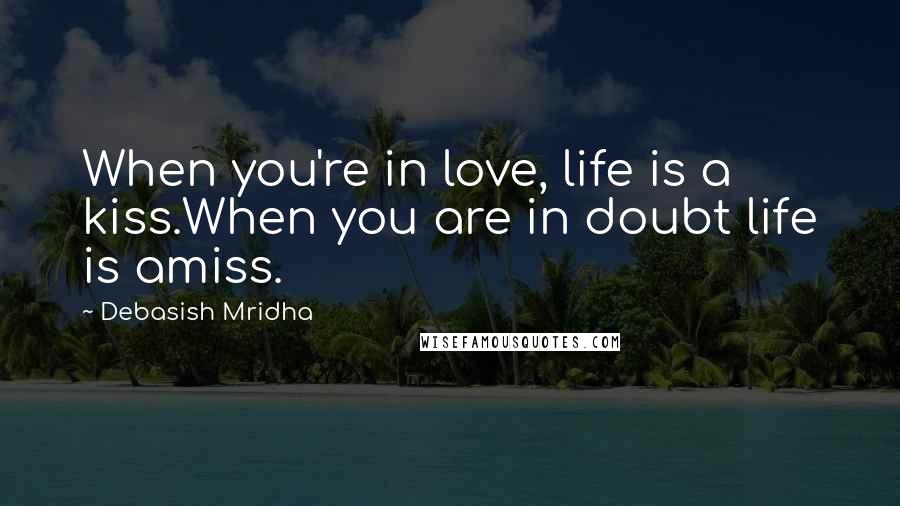 When you're in love, life is a kiss.When you are in doubt life is amiss.

~ Debasish Mridha

WISEFAMOUSQUOTES.COM